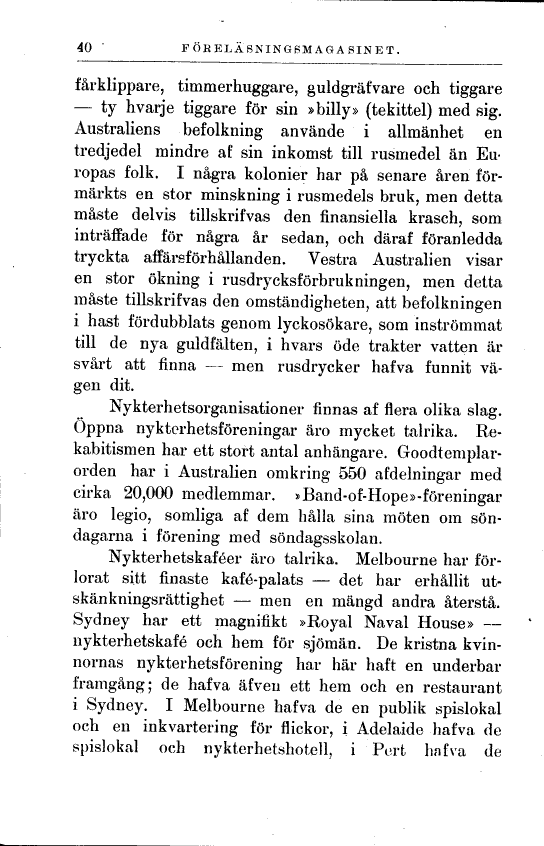 40 FÖRELÄSNINGSMAGASINET.

fårklippare, timmerhuggare, guldgräfvare och tiggare — ty hvarje tiggare för sin »billy» (tekittel) med sig. Australiens befolkning använde i allmänhet en tredjedel mindre af sin inkomst till rusmedel än Europas folk. I några kolonier har på senare åren förmärkts en stor minskning i rusmedels bruk, men detta måste delvis tillskrifvas den finansiella krasch, som inträffade för några år sedan, och däraf föranledda tryckta affärsförhållanden. Vestra Australien visar en stor ökning i rusdrycksförbrukningen, men detta måste tillskrifvas den omständigheten, att befolkningen i hast fördubblats genom lyckosökare, som inströmmat till de nya guldfälten, i hvars öde trakter vatten är svårt att finna — men rusdrycker hafva funnit vägen dit.

Nykterhetsorganisationer finnas af flera olika slag. Öppna nykterhetsföreningar äro mycket talrika. Rekabitismen har ett stort antal anhängare. Goodtemplarorden har i Australien omkring 550 afdelningar med cirka 20,000 medlemmar. »Band-of-Hope»-föreningar äro legio, somliga af dem hålla sina möten om söndagarna i förening med söndagsskolan.

Nykterhetskaféer äro talrika. Melbourne har förlorat sitt finaste kafé-palats — det har erhållit utskänkningsrättighet — men en mängd andra återstå. Sydney har ett magnifikt »Royal Naval House» — nykterhetskafé och hem för sjömän. De kristna kvinnornas nykterhetsförening har här haft en underbar framgång; de hafva äfven ett hem och en restaurant i Sydney. I Melbourne hafva de en publik spislokal och en inkvartering för flickor, i Adelaide hafva de spislokal och nykterhetshotell, i Pert hafva de